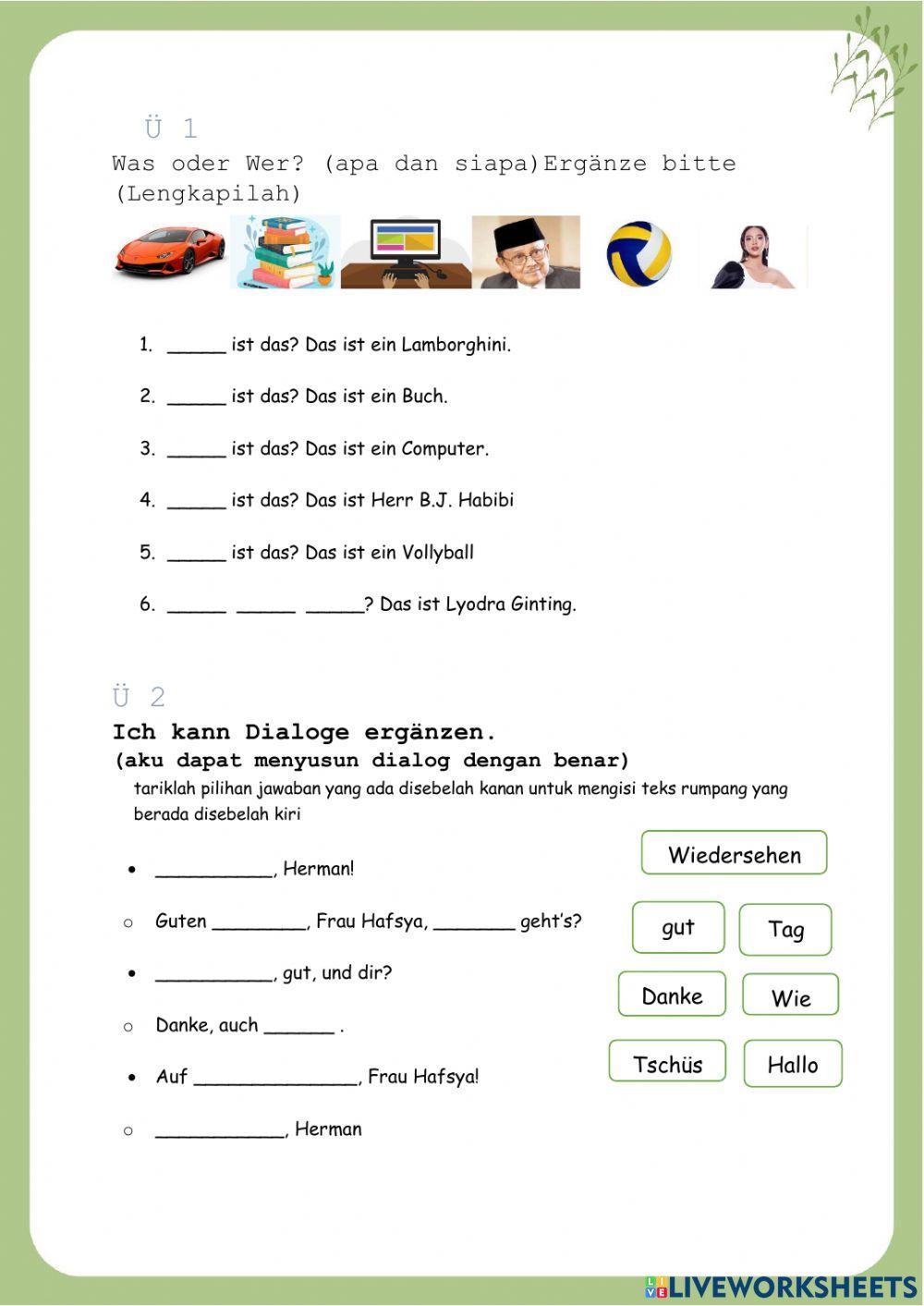 Ü 1
Was oder Wer? (apa dan siapa)Ergänze bitte (Lengkapilah)

1. _____ ist das? Das ist ein Lamborghini.

2. _____ ist das? Das ist ein Buch.

3. _____ ist das? Das ist ein Computer.

4. _____ ist das? Das ist Herr B.J. Habibi

5. _____ ist das? Das ist ein Vollyball

6. _____ _____ _____? Das ist Lyodra Ginting.

Ü 2
Ich kann Dialoge ergänzen.
(aku dapat menyusun dialog dengan benar)
tariklah pilihan jawaban yang ada disebelah kanan untuk mengisi teks rumpang yang berada disebelah kiri

• __________, Herman!
○ Guten ________, Frau Hafsya, _______ geht's?
• __________, gut, und dir?
○ Danke, auch ______ .
• Auf ______________, Frau Hafsya!
○ ___________, Herman

Wiedersehen
gut
Tag
Danke
Wie
Tschüs
Hallo

LIVEWORKSHEETS